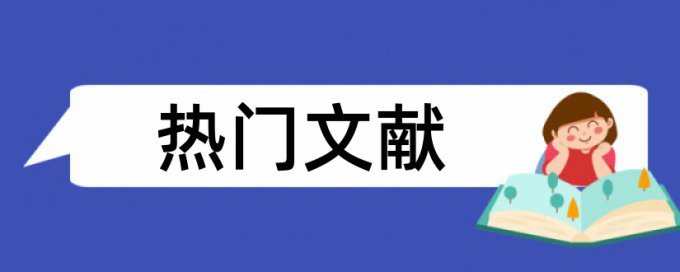 热门文献